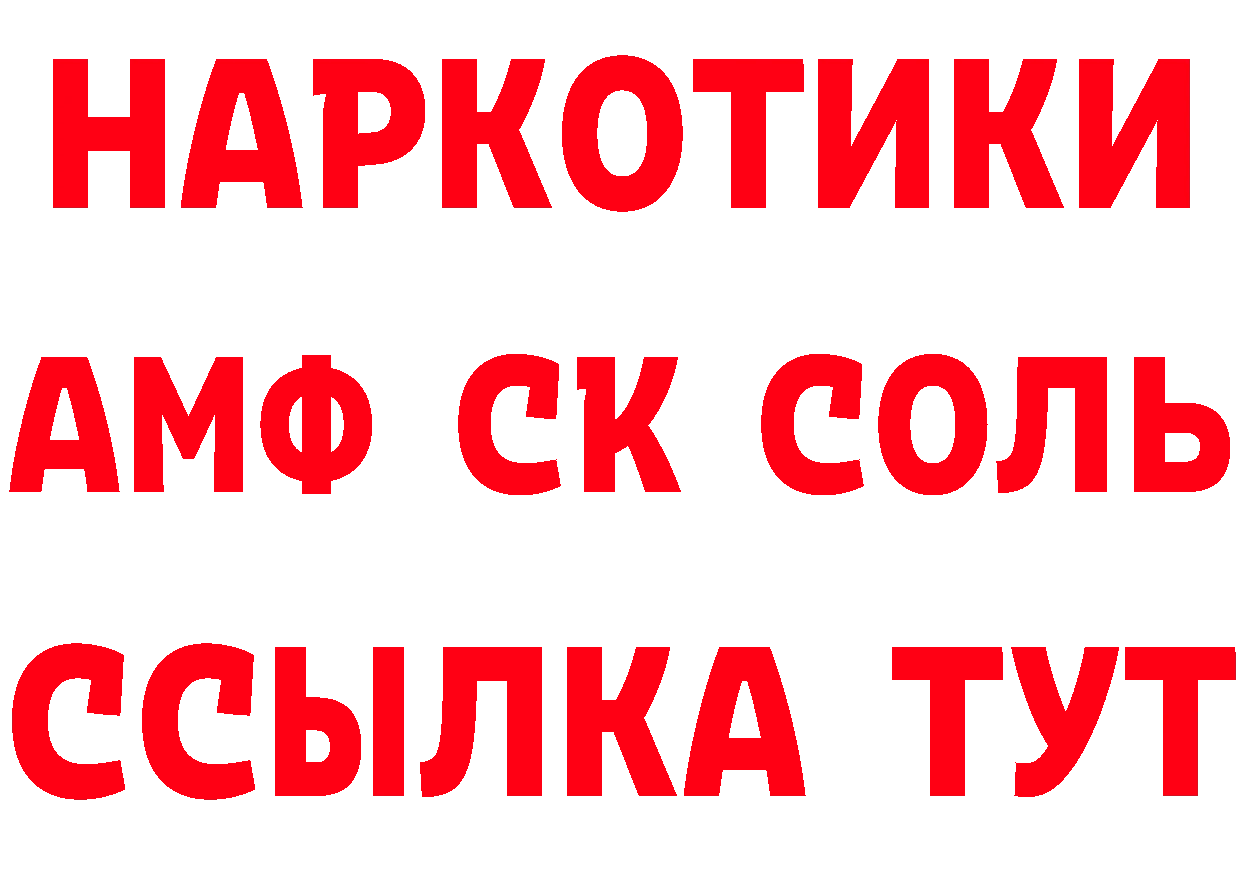 НАРКОТИКИ

АМФ СК СОЛЬ

ССЫЛКА ТУТ